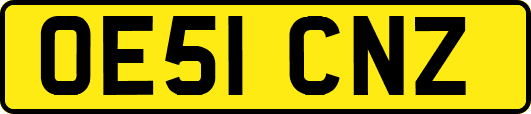 OE51 CNZ